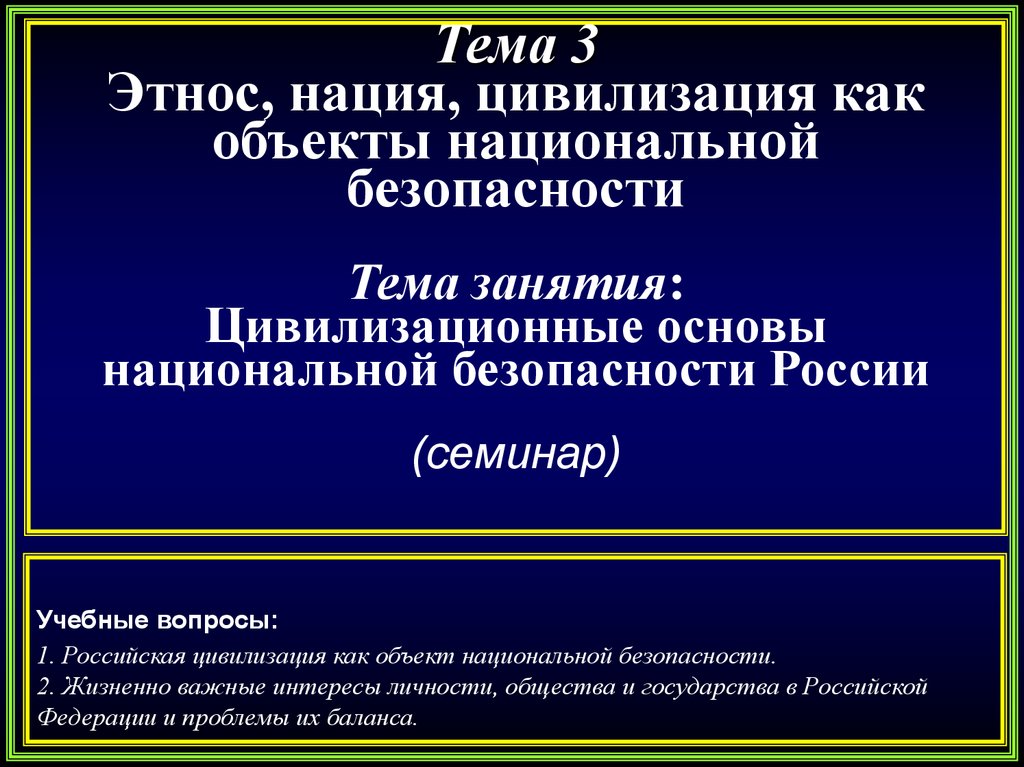 Тема 3
Этнос, нация, цивилизация как объекты национальной безопасности

Тема занятия:
Цивилизационные основы национальной безопасности России

(семинар)

Учебные вопросы:

1. Российская цивилизация как объект национальной безопасности.
2. Жизненно важные интересы личности, общества и государства в Российской Федерации и проблемы их баланса.